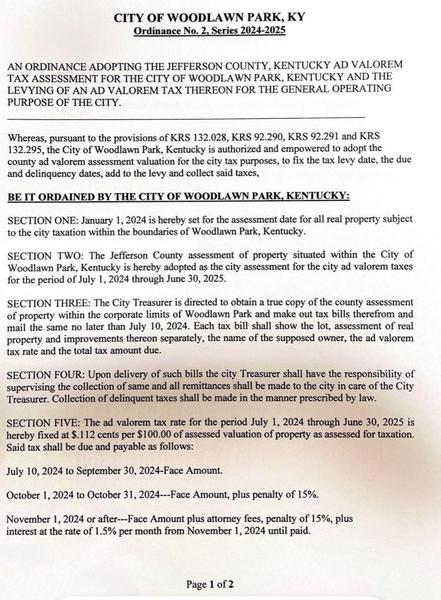 CITY OF WOODLAWN PARK, KY
Ordinance No. 2, Series 2024-2025

AN ORDINANCE ADOPTING THE JEFFERSON COUNTY, KENTUCKY AD VALOREM TAX ASSESSMENT FOR THE CITY OF WOODLAWN PARK, KENTUCKY AND THE LEVYING OF AN AD VALOREM TAX THEREON FOR THE GENERAL OPERATING PURPOSE OF THE CITY.

Whereas, pursuant to the provisions of KRS 132.028, KRS 92.290, KRS 92.291 and KRS 132.295, the City of Woodlawn Park, Kentucky is authorized and empowered to adopt the county ad valorem assessment valuation for the city tax purposes, to fix the tax levy date, the due and delinquency dates, add to the levy and collect said taxes,

BE IT ORDAINED BY THE CITY OF WOODLAWN PARK, KENTUCKY:

SECTION ONE: January 1, 2024 is hereby set for the assessment date for all real property subject to the city taxation within the boundaries of Woodlawn Park, Kentucky.

SECTION TWO: The Jefferson County assessment of property situated within the City of Woodlawn Park, Kentucky is hereby adopted as the city assessment for the city ad valorem taxes for the period of July 1, 2024 through June 30, 2025.

SECTION THREE: The City Treasurer is directed to obtain a true copy of the county assessment of property within the corporate limits of Woodlawn Park and make out tax bills therefrom and mail the same no later than July 10, 2024. Each tax bill shall show the lot, assessment of real property and improvements thereon separately, the name of the supposed owner, the ad valorem tax rate and the total tax amount due.

SECTION FOUR: Upon delivery of such bills the city Treasurer shall have the responsibility of supervising the collection of same and all remittances shall be made to the city in care of the City Treasurer. Collection of delinquent taxes shall be made in the manner prescribed by law.

SECTION FIVE: The ad valorem tax rate for the period July 1, 2024 through June 30, 2025 is hereby fixed at $.112 cents per $100.00 of assessed valuation of property as assessed for taxation. Said tax shall be due and payable as follows:

July 10, 2024 to September 30, 2024-Face Amount.

October 1, 2024 to October 31, 2024---Face Amount, plus penalty of 15%.

November 1, 2024 or after---Face Amount plus attorney fees, penalty of 15%, plus interest at the rate of 1.5% per month from November 1, 2024 until paid.

Page 1 of 2